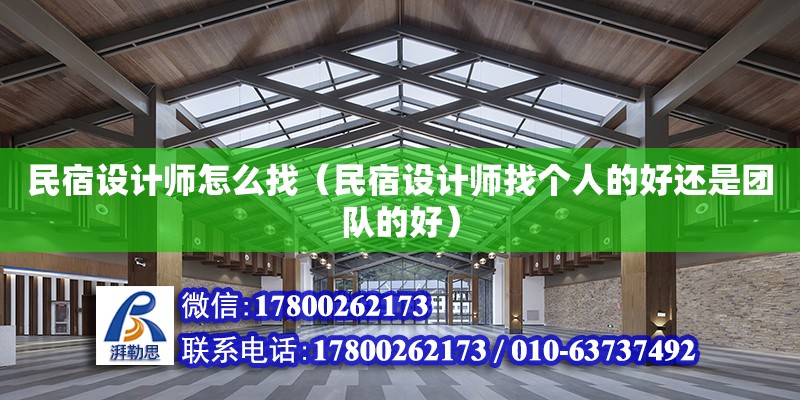 民宿设计师怎么找（民宿设计师找个人的好还是团队的好）

湃勒思

微信：17800262173

联系电话：17800262173 / 010-63737492